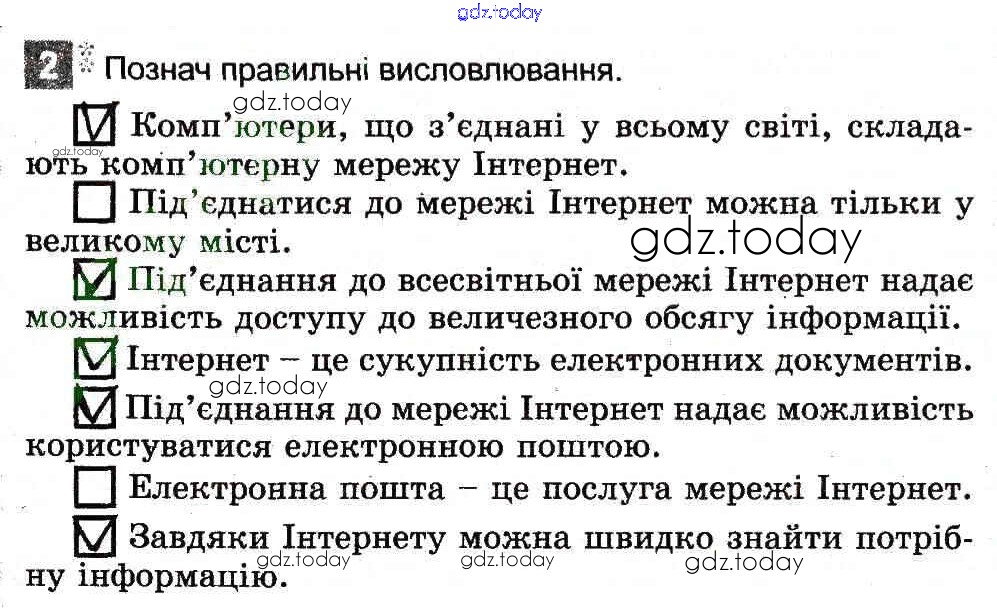 2 Познач правильні висловлювання.

☑ Комп'ютери, що з'єднані у всьому світі, складають комп'ютерну мережу Інтернет.

☐ Під'єднатися до мережі Інтернет можна тільки у великому місті.

☑ Під'єднання до всесвітньої мережі Інтернет надає можливість доступу до величезного обсягу інформації.

☑ Інтернет – це сукупність електронних документів.

☑ Під'єднання до мережі Інтернет надає можливість користуватися електронною поштою.

☐ Електронна пошта – це послуга мережі Інтернет.

☑ Завдяки Інтернету можна швидко знайти потрібну інформацію.

gdz.today